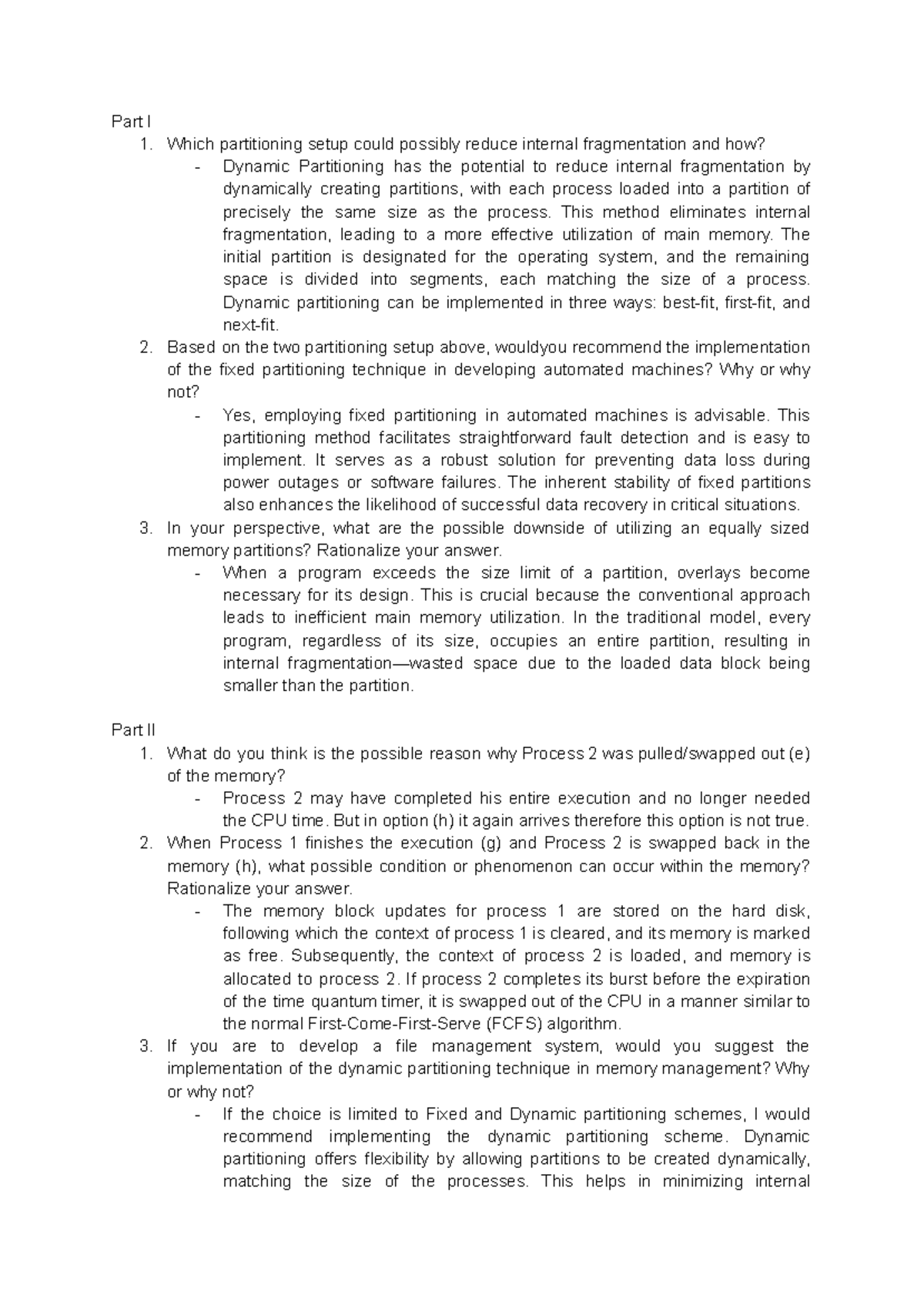 Part I

1. Which partitioning setup could possibly reduce internal fragmentation and how?
- Dynamic Partitioning has the potential to reduce internal fragmentation by dynamically creating partitions, with each process loaded into a partition of precisely the same size as the process. This method eliminates internal fragmentation, leading to a more effective utilization of main memory. The initial partition is designated for the operating system, and the remaining space is divided into segments, each matching the size of a process. Dynamic partitioning can be implemented in three ways: best-fit, first-fit, and next-fit.

2. Based on the two partitioning setup above, wouldyou recommend the implementation of the fixed partitioning technique in developing automated machines? Why or why not?
- Yes, employing fixed partitioning in automated machines is advisable. This partitioning method facilitates straightforward fault detection and is easy to implement. It serves as a robust solution for preventing data loss during power outages or software failures. The inherent stability of fixed partitions also enhances the likelihood of successful data recovery in critical situations.

3. In your perspective, what are the possible downside of utilizing an equally sized memory partitions? Rationalize your answer.
- When a program exceeds the size limit of a partition, overlays become necessary for its design. This is crucial because the conventional approach leads to inefficient main memory utilization. In the traditional model, every program, regardless of its size, occupies an entire partition, resulting in internal fragmentation—wasted space due to the loaded data block being smaller than the partition.

Part II

1. What do you think is the possible reason why Process 2 was pulled/swapped out (e) of the memory?
- Process 2 may have completed his entire execution and no longer needed the CPU time. But in option (h) it again arrives therefore this option is not true.

2. When Process 1 finishes the execution (g) and Process 2 is swapped back in the memory (h), what possible condition or phenomenon can occur within the memory? Rationalize your answer.
- The memory block updates for process 1 are stored on the hard disk, following which the context of process 1 is cleared, and its memory is marked as free. Subsequently, the context of process 2 is loaded, and memory is allocated to process 2. If process 2 completes its burst before the expiration of the time quantum timer, it is swapped out of the CPU in a manner similar to the normal First-Come-First-Serve (FCFS) algorithm.

3. If you are to develop a file management system, would you suggest the implementation of the dynamic partitioning technique in memory management? Why or why not?
- If the choice is limited to Fixed and Dynamic partitioning schemes, I would recommend implementing the dynamic partitioning scheme. Dynamic partitioning offers flexibility by allowing partitions to be created dynamically, matching the size of the processes. This helps in minimizing internal